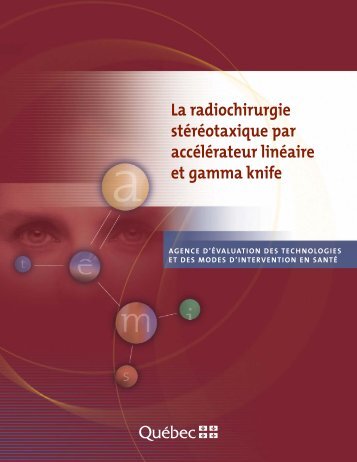 La radiochirurgie stéréotaxique par accélérateur linéaire et gamma knife

a

t

é

m

i

s

AGENCE D'ÉVALUATION DES TECHNOLOGIES ET DES MODES D'INTERVENTION EN SANTÉ

Québec